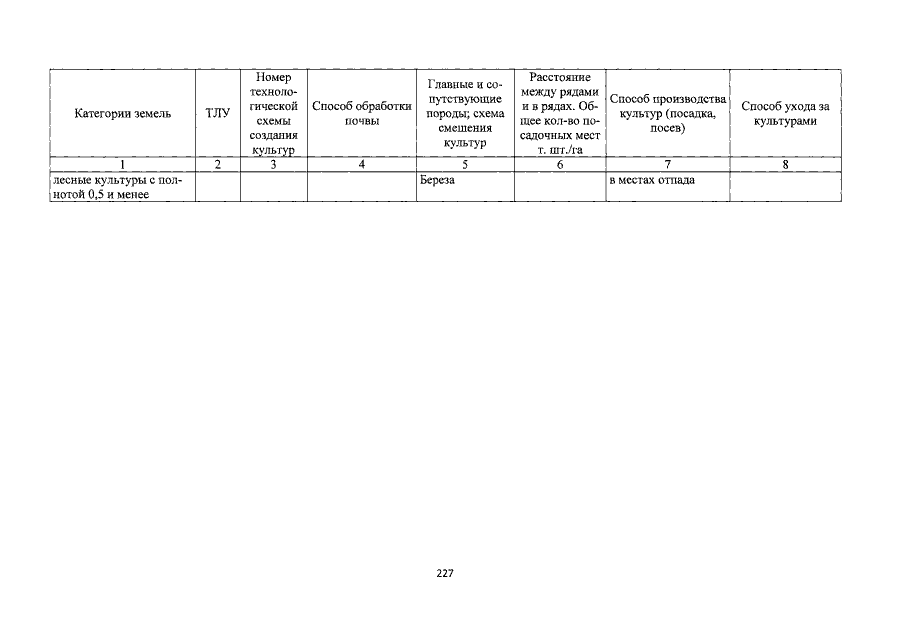 | Категории земель | ТЛУ | Номер технологической схемы создания культур | Способ обработки почвы | Главные и сопутствующие породы; схема смешения культур | Расстояние между рядами и в рядах. Общее кол-во посадочных мест т. шт./га | Способ производства культур (посадка, посев) | Способ ухода за культурами |
|---|---|---|---|---|---|---|---|
| 1 | 2 | 3 | 4 | 5 | 6 | 7 | 8 |
| лесные культуры с полнотой 0,5 и менее | | | | Береза | | в местах отпада | |

227